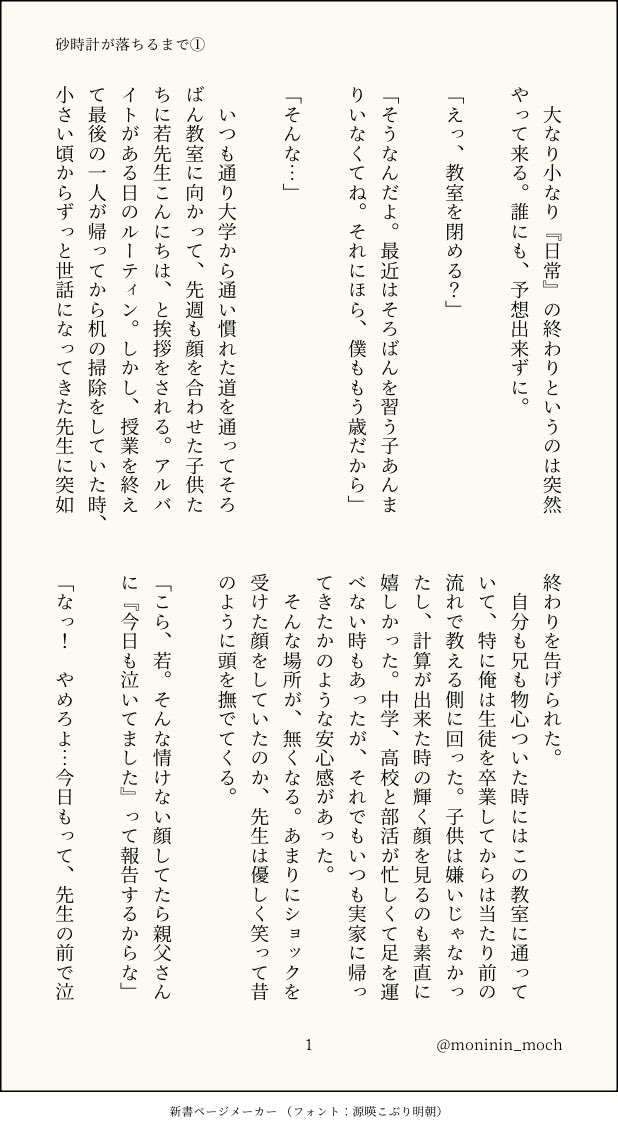 砂時計が落ちるまで①

大なり小なり『日常』の終わりというのは突然やって来る。誰にも、予想出来ずに。

「えっ、教室を閉める?」

「そうなんだよ。最近はそろばんを習う子あんまりいなくてね。それにほら、僕ももう歳だから」

「そんな…」

いつも通り大学から通い慣れた道を通ってそろばん教室に向かって、先週も顔を合わせた子供たちに若先生こんにちは、と挨拶をされる。アルバイトがある日のルーティン。しかし、授業を終えて最後の一人が帰ってから机の掃除をしていた時、小さい頃からずっと世話になってきた先生に突如終わりを告げられた。

自分も兄も物心ついた時にはこの教室に通っていて、特に俺は生徒を卒業してからは当たり前の流れで教える側に回った。子供は嫌いじゃなかったし、計算が出来た時の輝く顔を見るのも素直に嬉しかった。中学、高校と部活が忙しくて足を運べない時もあったが、それでもいつも実家に帰ってきたかのような安心感があった。

そんな場所が、無くなる。あまりにショックを受けた顔をしていたのか、先生は優しく笑って昔のように頭を撫でてくる。

「こら、若。そんな情けない顔してたら親父さんに『今日も泣いてました』って報告するからな」

「なっ! やめろよ…今日もって、先生の前で泣

1

@moninin_moch

新書ページメーカー (フォント:源暎こぶり明朝)